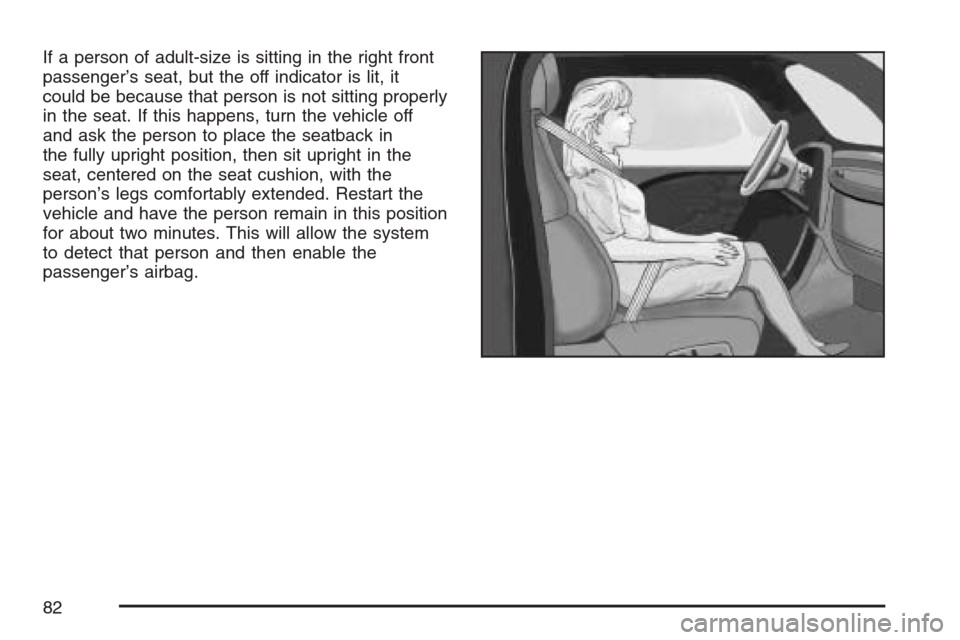 If a person of adult-size is sitting in the right front passenger's seat, but the off indicator is lit, it could be because that person is not sitting properly in the seat. If this happens, turn the vehicle off and ask the person to place the seatback in the fully upright position, then sit upright in the seat, centered on the seat cushion, with the person's legs comfortably extended. Restart the vehicle and have the person remain in this position for about two minutes. This will allow the system to detect that person and then enable the passenger's airbag.

82

carmanualsonline.info